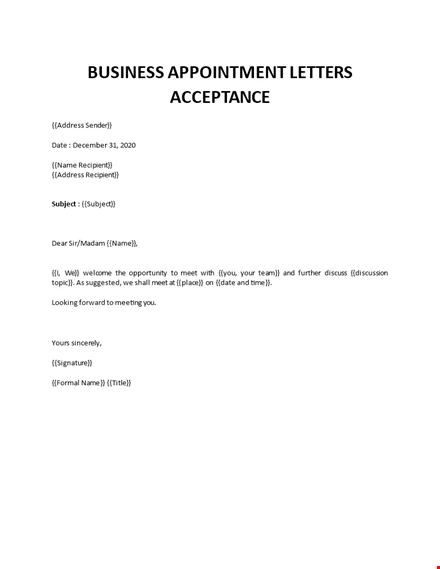 BUSINESS APPOINTMENT LETTERS ACCEPTANCE

{{Address Sender}}

Date : December 31, 2020

{{Name Recipient}}
{{Address Recipient}}

Subject : {{Subject}}

Dear Sir/Madam {{Name}},

{{I, We}} welcome the opportunity to meet with {{you, your team}} and further discuss {{discussion topic}}. As suggested, we shall meet at {{place}} on {{date and time}}.

Looking forward to meeting you.

Yours sincerely,

{{Signature}}

{{Formal Name}} {{Title}}